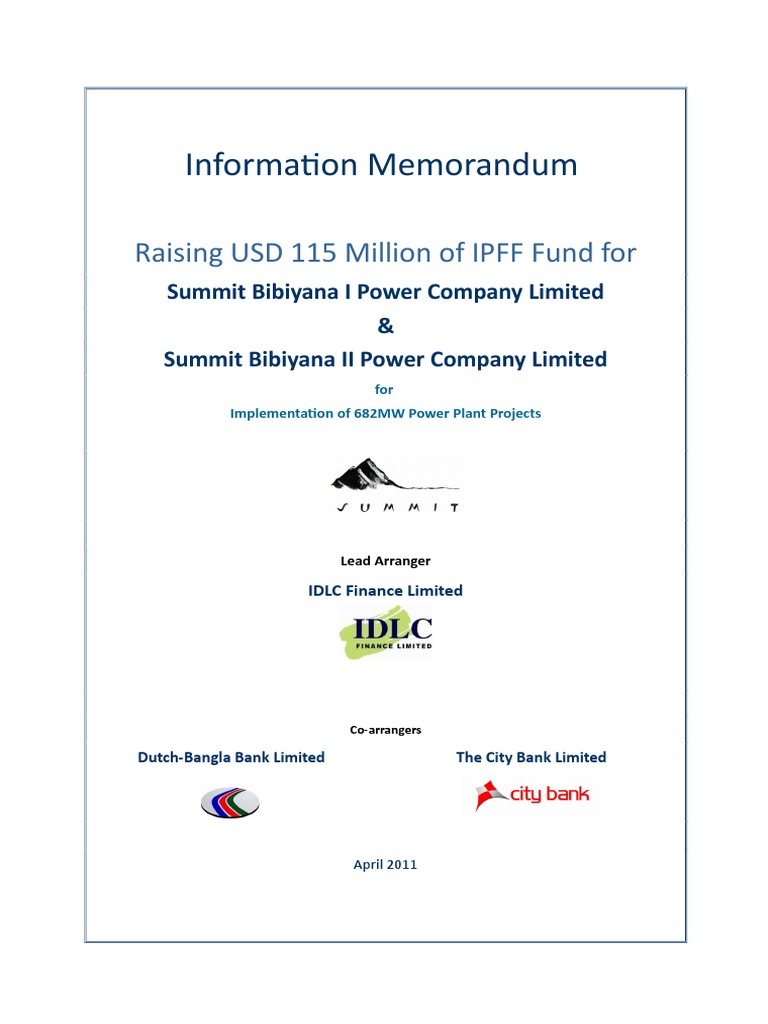 Information Memorandum

Raising USD 115 Million of IPFF Fund for

Summit Bibiyana I Power Company Limited

&

Summit Bibiyana II Power Company Limited

for

Implementation of 682MW Power Plant Projects

SUMMIT

Lead Arranger

IDLC Finance Limited

IDLC FINANCE LIMITED

Co-arrangers

Dutch-Bangla Bank Limited

The City Bank Limited

city bank

April 2011